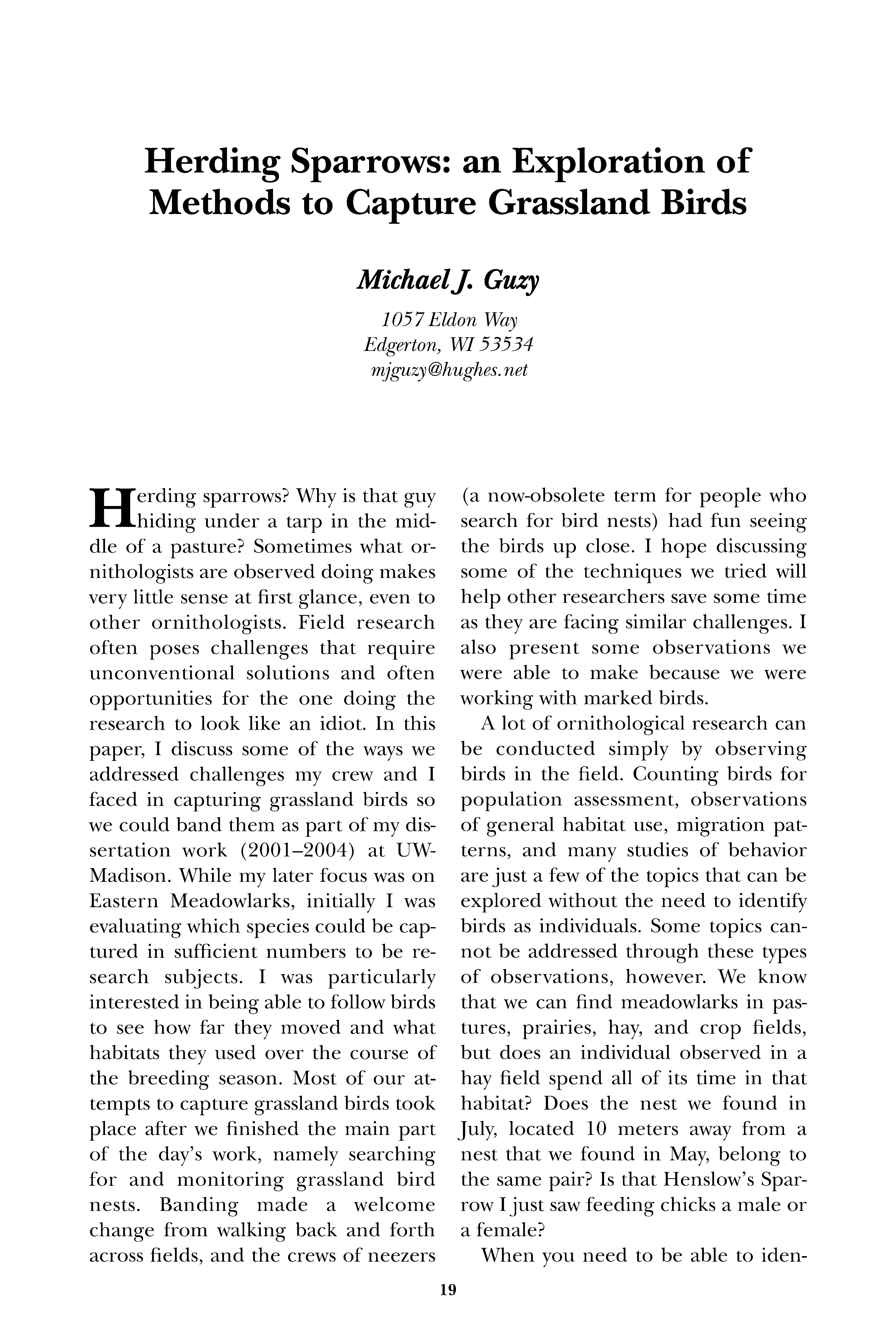 Herding Sparrows: an Exploration of Methods to Capture Grassland Birds

Michael J. Guzy

1057 Eldon Way
Edgerton, WI 53534
mjguzy@hughes.net

Herding sparrows? Why is that guy hiding under a tarp in the middle of a pasture? Sometimes what ornithologists are observed doing makes very little sense at first glance, even to other ornithologists. Field research often poses challenges that require unconventional solutions and often opportunities for the one doing the research to look like an idiot. In this paper, I discuss some of the ways we addressed challenges my crew and I faced in capturing grassland birds so we could band them as part of my dissertation work (2001–2004) at UW-Madison. While my later focus was on Eastern Meadowlarks, initially I was evaluating which species could be captured in sufficient numbers to be research subjects. I was particularly interested in being able to follow birds to see how far they moved and what habitats they used over the course of the breeding season. Most of our attempts to capture grassland birds took place after we finished the main part of the day's work, namely searching for and monitoring grassland bird nests. Banding made a welcome change from walking back and forth across fields, and the crews of neezers (a now-obsolete term for people who search for bird nests) had fun seeing the birds up close. I hope discussing some of the techniques we tried will help other researchers save some time as they are facing similar challenges. I also present some observations we were able to make because we were working with marked birds.

A lot of ornithological research can be conducted simply by observing birds in the field. Counting birds for population assessment, observations of general habitat use, migration patterns, and many studies of behavior are just a few of the topics that can be explored without the need to identify birds as individuals. Some topics cannot be addressed through these types of observations, however. We know that we can find meadowlarks in pastures, prairies, hay, and crop fields, but does an individual observed in a hay field spend all of its time in that habitat? Does the nest we found in July, located 10 meters away from a nest that we found in May, belong to the same pair? Is that Henslow's Sparrow I just saw feeding chicks a male or a female?

When you need to be able to iden-

19